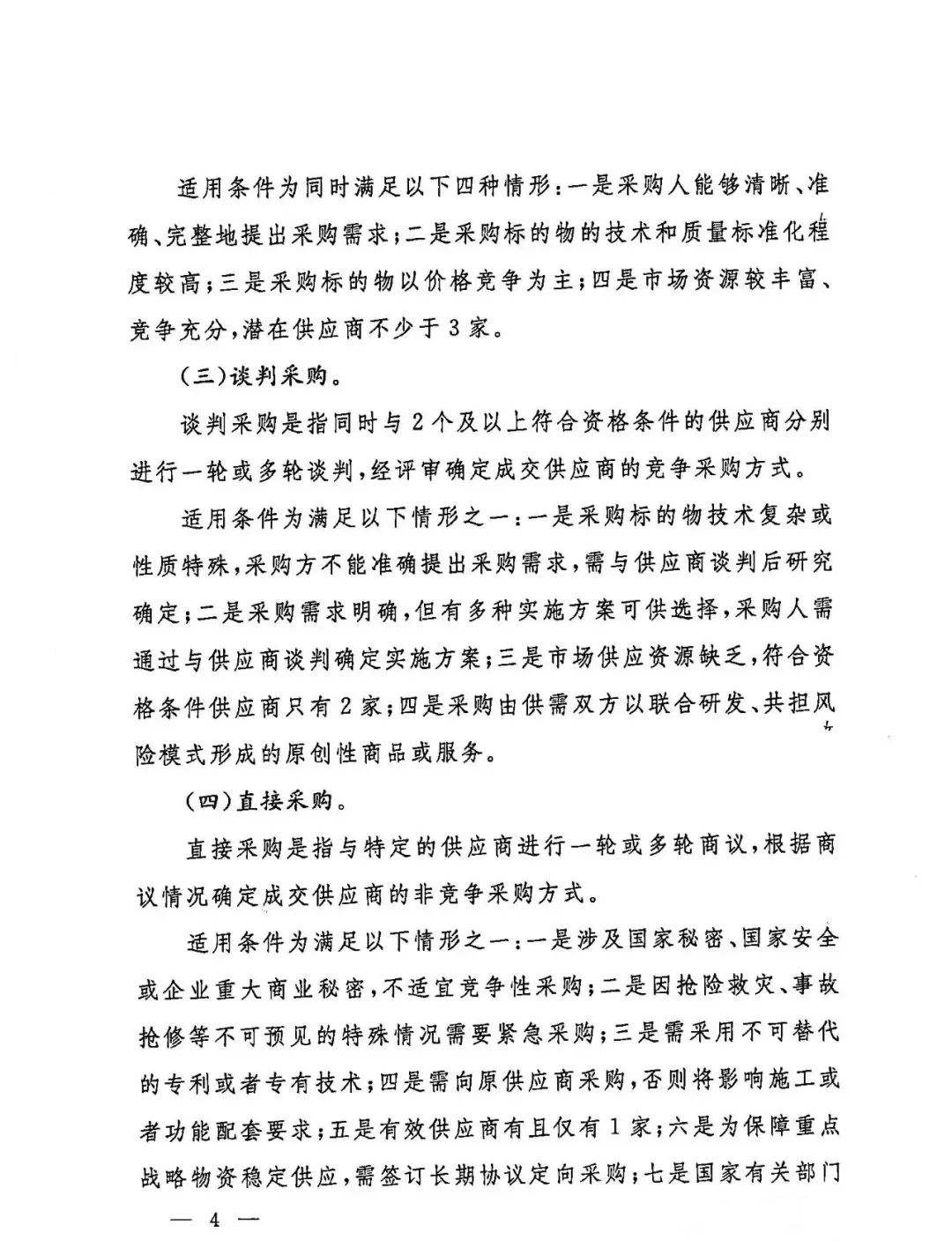 适用条件为同时满足以下四种情形：一是采购人能够清晰、准确、完整地提出采购需求；二是采购标的物的技术和质量标准化程度较高；三是采购标的物以价格竞争为主；四是市场资源较丰富、竞争充分，潜在供应商不少于3家。

（三）谈判采购。

谈判采购是指同时与2个及以上符合资格条件的供应商分别进行一轮或多轮谈判，经评审确定成交供应商的竞争采购方式。

适用条件为满足以下情形之一：一是采购标的物技术复杂或性质特殊，采购方不能准确提出采购需求，需与供应商谈判后研究确定；二是采购需求明确，但有多种实施方案可供选择，采购人需通过与供应商谈判确定实施方案；三是市场供应资源缺乏，符合资格条件供应商只有2家；四是采购由供需双方以联合研发、共担风险模式形成的原创性商品或服务。

（四）直接采购。

直接采购是指与特定的供应商进行一轮或多轮商议，根据商议情况确定成交供应商的非竞争采购方式。

适用条件为满足以下情形之一：一是涉及国家秘密、国家安全或企业重大商业秘密，不适宜竞争性采购；二是因抢险救灾、事故抢修等不可预见的特殊情况需要紧急采购；三是需采用不可替代的专利或者专有技术；四是需向原供应商采购，否则将影响施工或者功能配套要求；五是有效供应商有且仅有1家；六是为保障重点战略物资稳定供应，需签订长期协议定向采购；七是国家有关部门

— 4 —